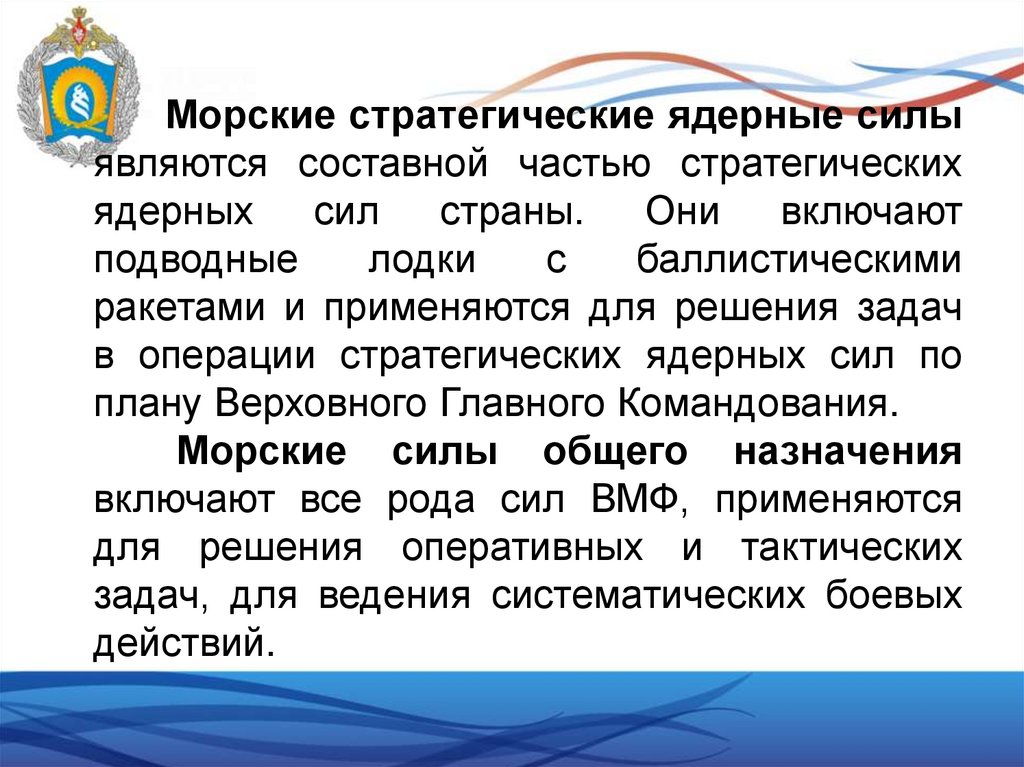 Морские стратегические ядерные силы являются составной частью стратегических ядерных сил страны. Они включают подводные лодки с баллистическими ракетами и применяются для решения задач в операции стратегических ядерных сил по плану Верховного Главного Командования.

Морские силы общего назначения включают все рода сил ВМФ, применяются для решения оперативных и тактических задач, для ведения систематических боевых действий.